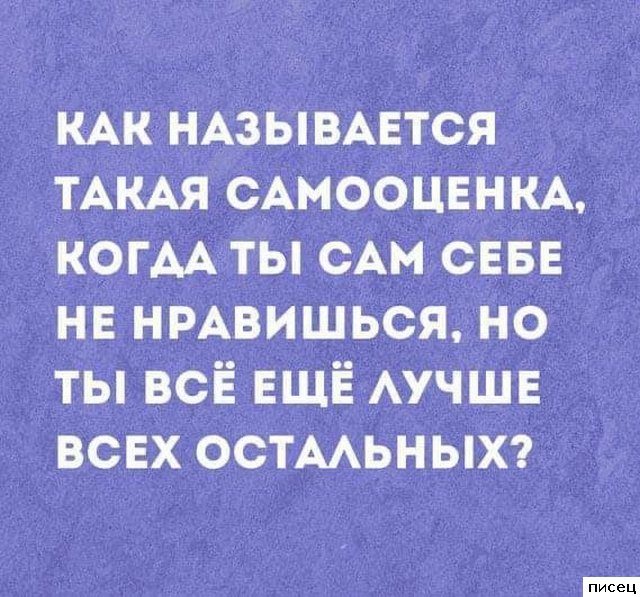 КАК НАЗЫВАЕТСЯ ТАКАЯ САМООЦЕНКА, КОГДА ТЫ САМ СЕБЕ НЕ НРАВИШЬСЯ, НО ТЫ ВСЁ ЕЩЁ ЛУЧШЕ ВСЕХ ОСТАЛЬНЫХ?

писец